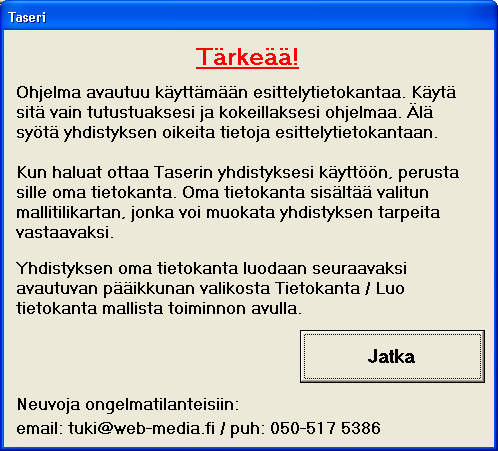 Taseri

Tärkeää!

Ohjelma avautuu käyttämään esittelytietokantaa. Käytä sitä vain tutustuaksesi ja kokeillaksesi ohjelmaa. Älä syötä yhdistyksen oikeita tietoja esittelytietokantaan.

Kun haluat ottaa Taserin yhdistyksesi käyttöön, perusta sille oma tietokanta. Oma tietokanta sisältää valitun mallitilikartan, jonka voi muokata yhdistyksen tarpeita vastaavaksi.

Yhdistyksen oma tietokanta luodaan seuraavaksi avautuvan pääikkunan valikosta Tietokanta / Luo tietokanta mallista toiminnon avulla.

Jatka

Neuvoja ongelmatilanteisiin:
email: tuki@web-media.fi / puh: 050-517 5386